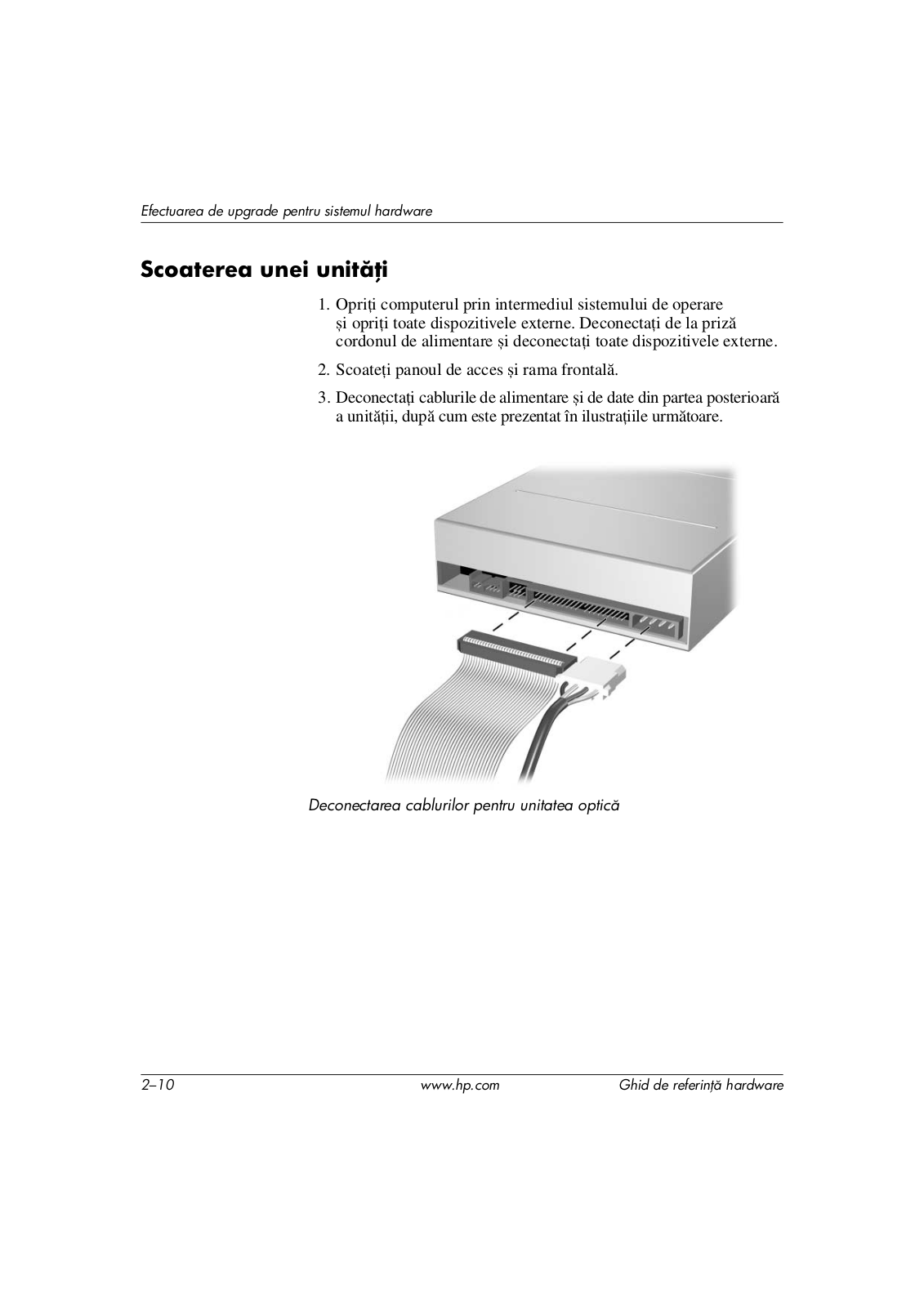 Efectuarea de upgrade pentru sistemul hardware

Scoaterea unei unități

1. Opriți computerul prin intermediul sistemului de operare și opriți toate dispozitivele externe. Deconectați de la priză cordonul de alimentare și deconectați toate dispozitivele externe.

2. Scoateți panoul de acces și rama frontală.

3. Deconectați cablurile de alimentare și de date din partea posterioară a unității, după cum este prezentat în ilustrațiile următoare.

Deconectarea cablurilor pentru unitatea optică

2–10 www.hp.com Ghid de referință hardware